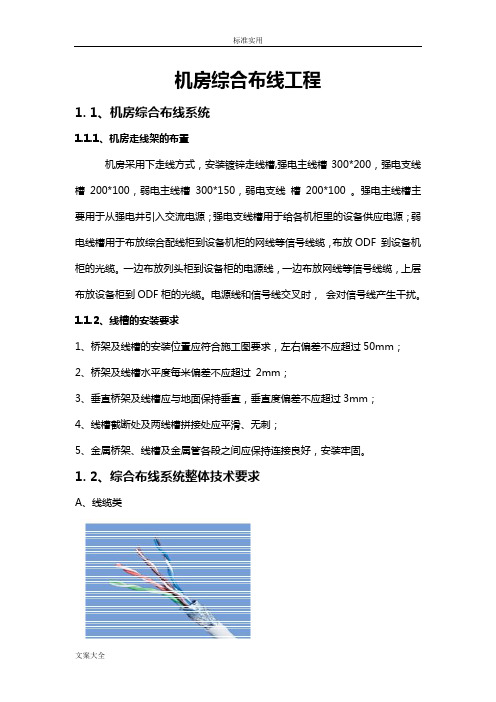 标准实用

机房综合布线工程

1. 1、机房综合布线系统

1.1.1、机房走线架的布置

机房采用下走线方式，安装镀锌走线槽,强电主线槽 300*200，强电支线槽 200*100，弱电主线槽 300*150，弱电支线 槽 200*100 。强电主线槽主要用于从强电井引入交流电源；强电支线槽用于给各机柜里的设备供应电源；弱电线槽用于布放综合配线柜到设备机柜的网线等信号线缆，布放 ODF 到设备机柜的光缆。一边布放列头柜到设备柜的电源线，一边布放网线等信号线缆，上层布放设备柜到 ODF 柜的光缆。电源线和信号线交叉时， 会对信号线产生干扰。

1.1.2、线槽的安装要求

1、桥架及线槽的安装位置应符合施工图要求，左右偏差不应超过 50mm；

2、桥架及线槽水平度每米偏差不应超过 2mm；

3、垂直桥架及线槽应与地面保持垂直，垂直度偏差不应超过 3mm；

4、线槽截断处及两线槽拼接处应平滑、无刺；

5、金属桥架、线槽及金属管各段之间应保持连接良好，安装牢固。

1. 2、综合布线系统整体技术要求

A、线缆类

文案大全